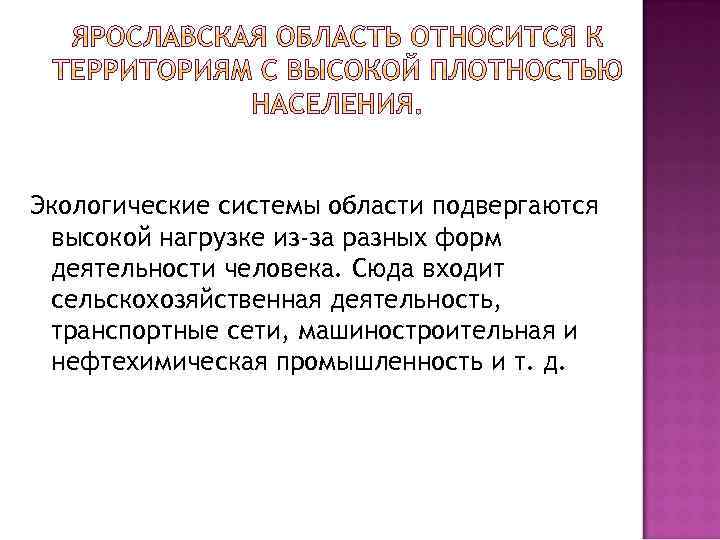 ЯРОСЛАВСКАЯ ОБЛАСТЬ ОТНОСИТСЯ К ТЕРРИТОРИЯМ С ВЫСОКОЙ ПЛОТНОСТЬЮ НАСЕЛЕНИЯ.

Экологические системы области подвергаются высокой нагрузке из-за разных форм деятельности человека. Сюда входит сельскохозяйственная деятельность, транспортные сети, машиностроительная и нефтехимическая промышленность и т. д.